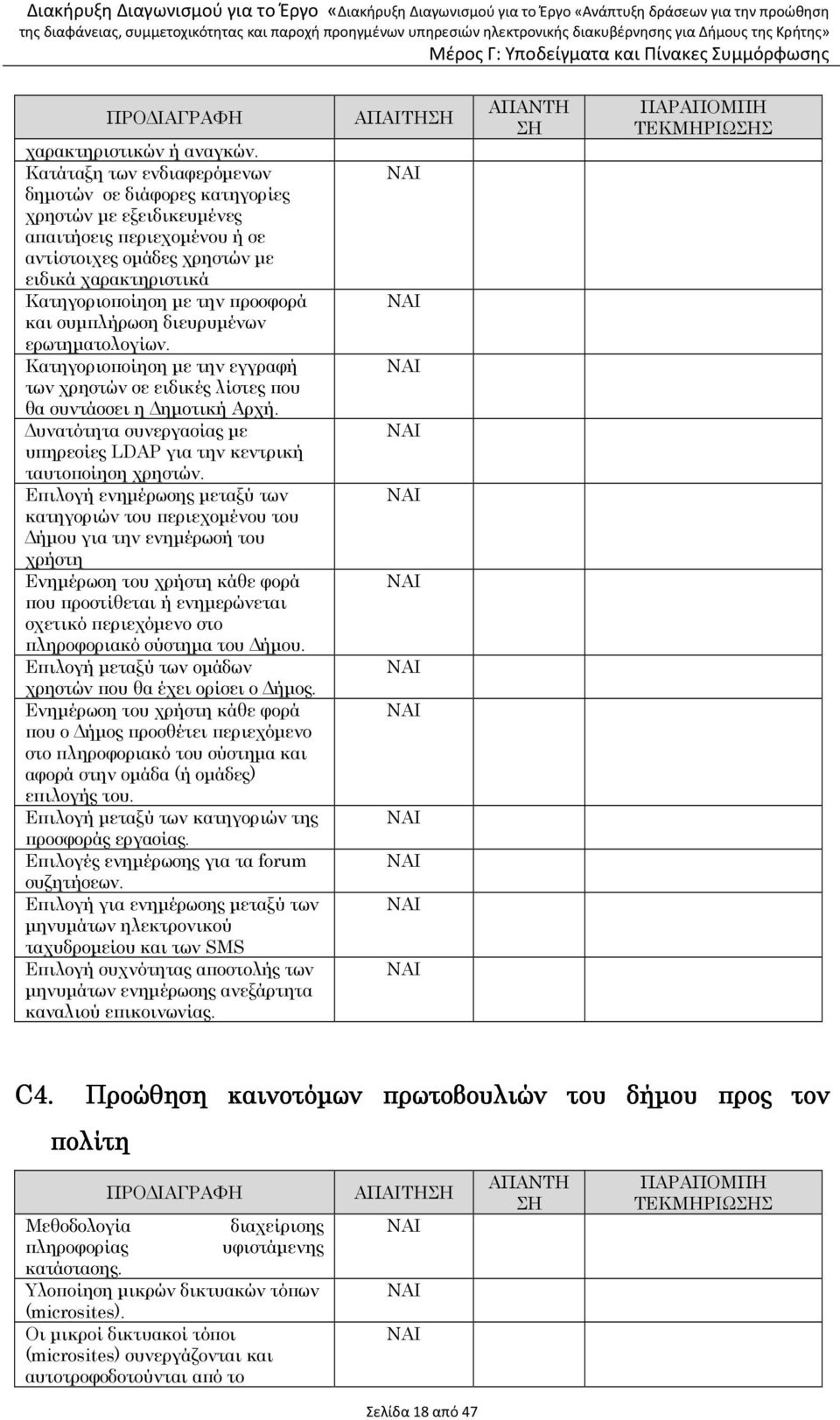 Διακήρυξη Διαγωνισμού για το Έργο «Διακήρυξη Διαγωνισμού για το Έργο «Ανάπτυξη δράσεων για την προώθηση της διαφάνειας, συμμετοχικότητας και παροχή προηγμένων υπηρεσιών ηλεκτρονικής διακυβέρνησης για Δήμους της Κρήτης»
Μέρος Γ: Υποδείγματα και Πίνακες Συμμόρφωσης

| ΠΡΟΔΙΑΓΡΑΦΗ | ΑΠΑΙΤΗΣΗ | ΑΠΑΝΤΗΣΗ | ΠΑΡΑΠΟΜΠΗ ΤΕΚΜΗΡΙΩΣΗΣ |
|---|---|---|---|
| χαρακτηριστικών ή αναγκών. | | | |
| Κατάταξη των ενδιαφερόμενων δημοτών σε διάφορες κατηγορίες χρηστών με εξειδικευμένες απαιτήσεις περιεχομένου ή σε αντίστοιχες ομάδες χρηστών με ειδικά χαρακτηριστικά | ΝΑΙ | | |
| Κατηγοριοποίηση με την προσφορά και συμπλήρωση διευρυμένων ερωτηματολογίων. | ΝΑΙ | | |
| Κατηγοριοποίηση με την εγγραφή των χρηστών σε ειδικές λίστες που θα συντάσσει η Δημοτική Αρχή. | ΝΑΙ | | |
| Δυνατότητα συνεργασίας με υπηρεσίες LDAP για την κεντρική ταυτοποίηση χρηστών. | ΝΑΙ | | |
| Επιλογή ενημέρωσης μεταξύ των κατηγοριών του περιεχομένου του Δήμου για την ενημέρωσή του χρήστη | ΝΑΙ | | |
| Ενημέρωση του χρήστη κάθε φορά που προστίθεται ή ενημερώνεται σχετικό περιεχόμενο στο πληροφοριακό σύστημα του Δήμου. | ΝΑΙ | | |
| Επιλογή μεταξύ των ομάδων χρηστών που θα έχει ορίσει ο Δήμος. | ΝΑΙ | | |
| Ενημέρωση του χρήστη κάθε φορά που ο Δήμος προσθέτει περιεχόμενο στο πληροφοριακό του σύστημα και αφορά στην ομάδα (ή ομάδες) επιλογής του. | ΝΑΙ | | |
| Επιλογή μεταξύ των κατηγοριών της προσφοράς εργασίας. | ΝΑΙ | | |
| Επιλογές ενημέρωσης για τα forum συζητήσεων. | ΝΑΙ | | |
| Επιλογή για ενημέρωσης μεταξύ των μηνυμάτων ηλεκτρονικού ταχυδρομείου και των SMS | ΝΑΙ | | |
| Επιλογή συχνότητας αποστολής των μηνυμάτων ενημέρωσης ανεξάρτητα καναλιού επικοινωνίας. | ΝΑΙ | | |

C4. Προώθηση καινοτόμων πρωτοβουλιών του δήμου προς τον πολίτη

| ΠΡΟΔΙΑΓΡΑΦΗ | ΑΠΑΙΤΗΣΗ | ΑΠΑΝΤΗΣΗ | ΠΑΡΑΠΟΜΠΗ ΤΕΚΜΗΡΙΩΣΗΣ |
|---|---|---|---|
| Μεθοδολογία διαχείρισης πληροφορίας υφιστάμενης κατάστασης. | ΝΑΙ | | |
| Υλοποίηση μικρών δικτυακών τόπων (microsites). | ΝΑΙ | | |
| Οι μικροί δικτυακοί τόποι (microsites) συνεργάζονται και αυτοτροφοδοτούνται από το | ΝΑΙ | | |

Σελίδα 18 από 47